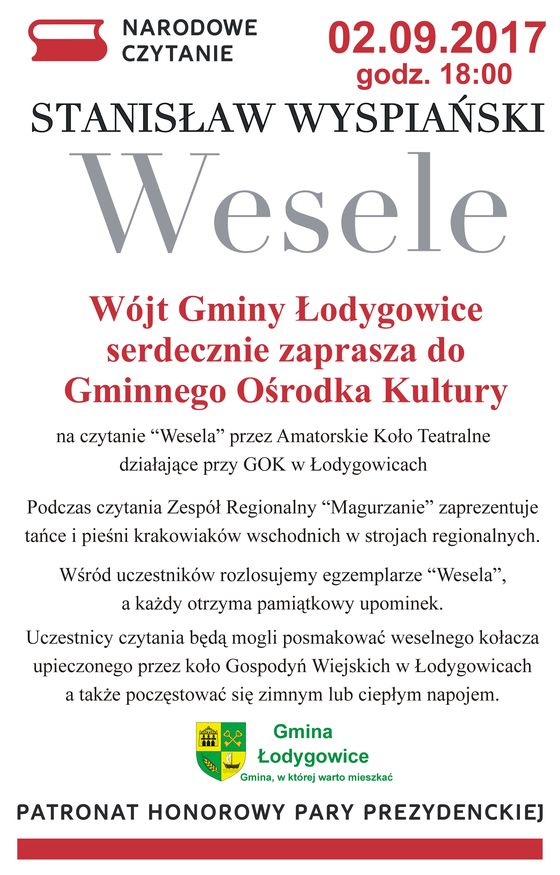 NARODOWE CZYTANIE

02.09.2017
godz. 18:00

STANISŁAW WYSPIAŃSKI

Wesele

Wójt Gminy Łodygowice serdecznie zaprasza do Gminnego Ośrodka Kultury

na czytanie “Wesela” przez Amatorskie Koło Teatralne działające przy GOK w Łodygowicach

Podczas czytania Zespół Regionalny “Magurzanie” zaprezentuje tańce i pieśni krakowiaków wschodnich w strojach regionalnych.

Wśród uczestników rozlosujemy egzemplarze “Wesela”, a każdy otrzyma pamiątkowy upominek.

Uczestnicy czytania będą mogli posmakować weselnego kołacza upieczonego przez koło Gospodyń Wiejskich w Łodygowicach a także poczęstować się zimnym lub ciepłym napojem.

Gmina Łodygowice
Gmina, w której warto mieszkać

PATRONAT HONOROWY PARY PREZYDENCKIEJ